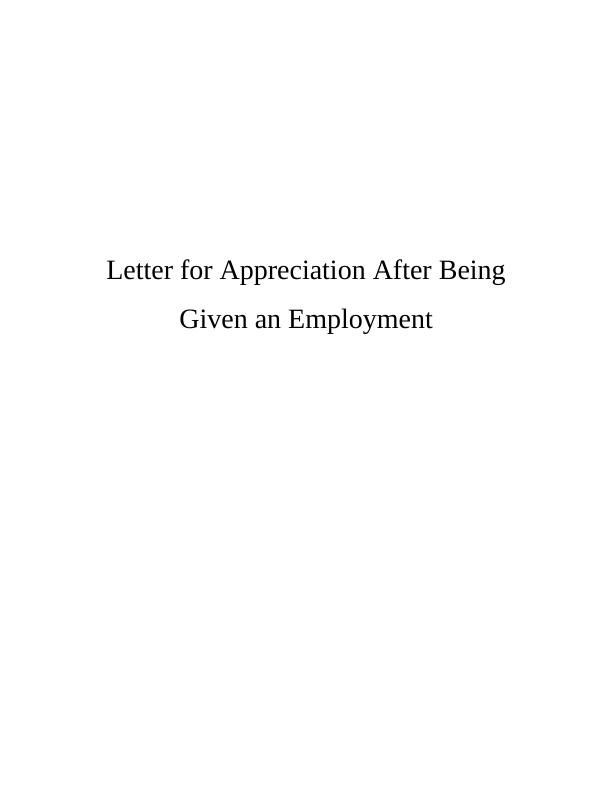 Letter for Appreciation After Being Given an Employment